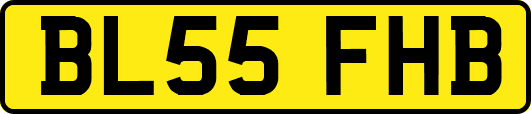 BL55 FHB